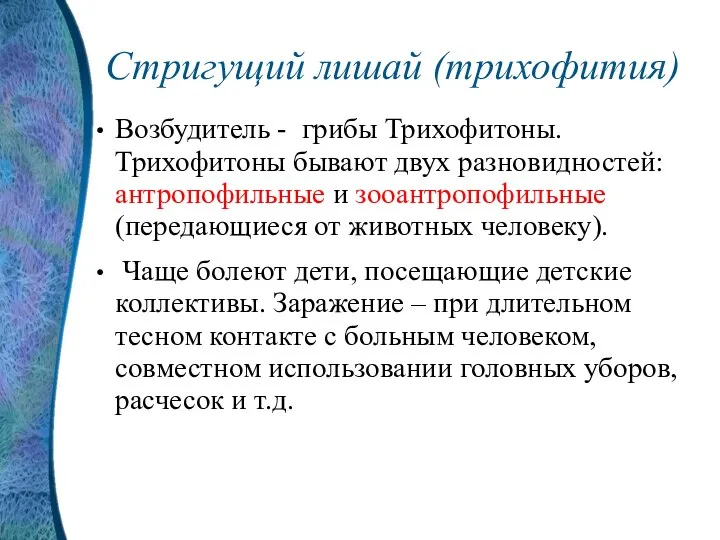 Стригущий лишай (трихофития)

• Возбудитель - грибы Трихофитоны. Трихофитоны бывают двух разновидностей: антропофильные и зооантропофильные (передающиеся от животных человеку).

• Чаще болеют дети, посещающие детские коллективы. Заражение – при длительном тесном контакте с больным человеком, совместном использовании головных уборов, расчесок и т.д.